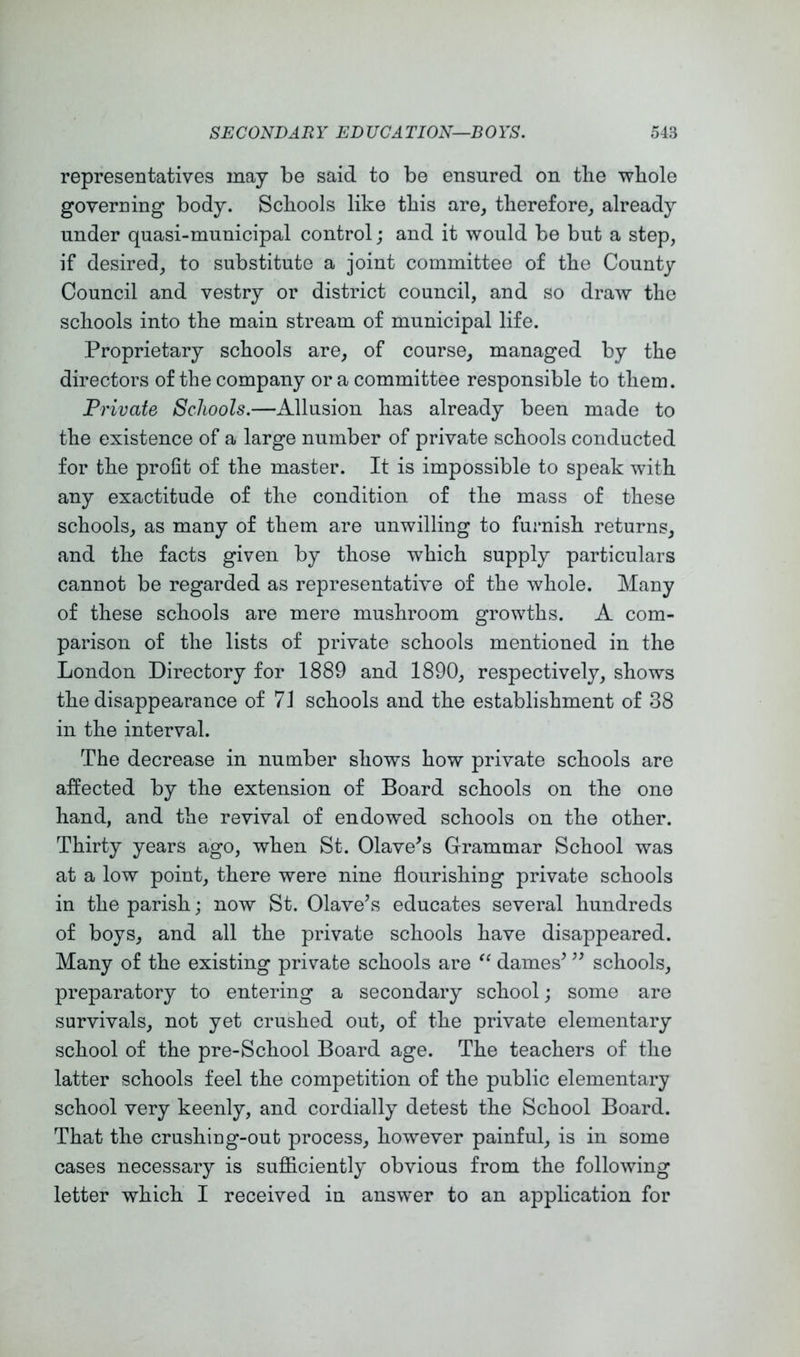 SECONDARY EDUCATION—BOYS. 543

representatives may be said to be ensured on the whole governing body. Schools like this are, therefore, already under quasi-municipal control; and it would be but a step, if desired, to substitute a joint committee of the County Council and vestry or district council, and so draw the schools into the main stream of municipal life.

Proprietary schools are, of course, managed by the directors of the company or a committee responsible to them.

Private Schools.—Allusion has already been made to the existence of a large number of private schools conducted for the profit of the master. It is impossible to speak with any exactitude of the condition of the mass of these schools, as many of them are unwilling to furnish returns, and the facts given by those which supply particulars cannot be regarded as representative of the whole. Many of these schools are mere mushroom growths. A comparison of the lists of private schools mentioned in the London Directory for 1889 and 1890, respectively, shows the disappearance of 71 schools and the establishment of 38 in the interval.

The decrease in number shows how private schools are affected by the extension of Board schools on the one hand, and the revival of endowed schools on the other. Thirty years ago, when St. Olave's Grammar School was at a low point, there were nine flourishing private schools in the parish; now St. Olave's educates several hundreds of boys, and all the private schools have disappeared. Many of the existing private schools are "dames'" schools, preparatory to entering a secondary school; some are survivals, not yet crushed out, of the private elementary school of the pre-School Board age. The teachers of the latter schools feel the competition of the public elementary school very keenly, and cordially detest the School Board. That the crushing-out process, however painful, is in some cases necessary is sufficiently obvious from the following letter which I received in answer to an application for